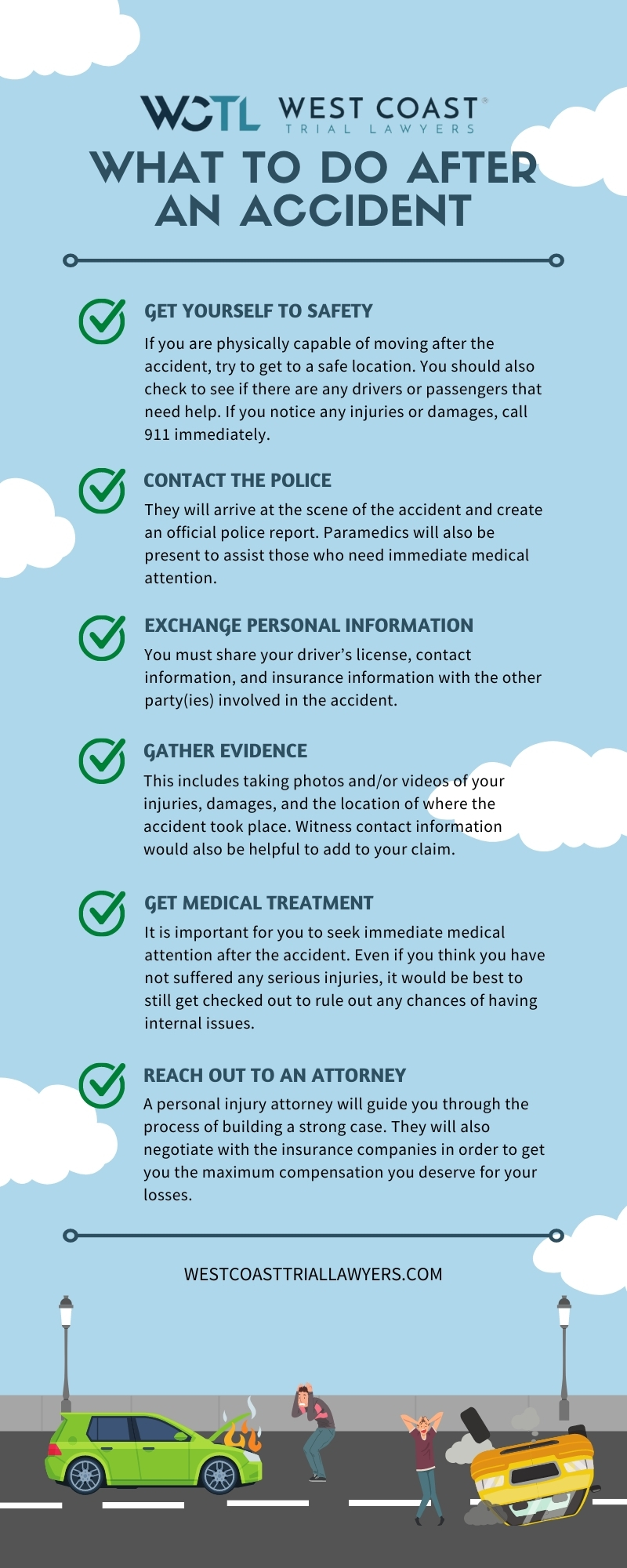 WCTL WEST COAST®
TRIAL LAWYERS

WHAT TO DO AFTER AN ACCIDENT

GET YOURSELF TO SAFETY

If you are physically capable of moving after the accident, try to get to a safe location. You should also check to see if there are any drivers or passengers that need help. If you notice any injuries or damages, call 911 immediately.

CONTACT THE POLICE

They will arrive at the scene of the accident and create an official police report. Paramedics will also be present to assist those who need immediate medical attention.

EXCHANGE PERSONAL INFORMATION

You must share your driver's license, contact information, and insurance information with the other party(ies) involved in the accident.

GATHER EVIDENCE

This includes taking photos and/or videos of your injuries, damages, and the location of where the accident took place. Witness contact information would also be helpful to add to your claim.

GET MEDICAL TREATMENT

It is important for you to seek immediate medical attention after the accident. Even if you think you have not suffered any serious injuries, it would be best to still get checked out to rule out any chances of having internal issues.

REACH OUT TO AN ATTORNEY

A personal injury attorney will guide you through the process of building a strong case. They will also negotiate with the insurance companies in order to get you the maximum compensation you deserve for your losses.

WESTCOASTTRIALLAWYERS.COM